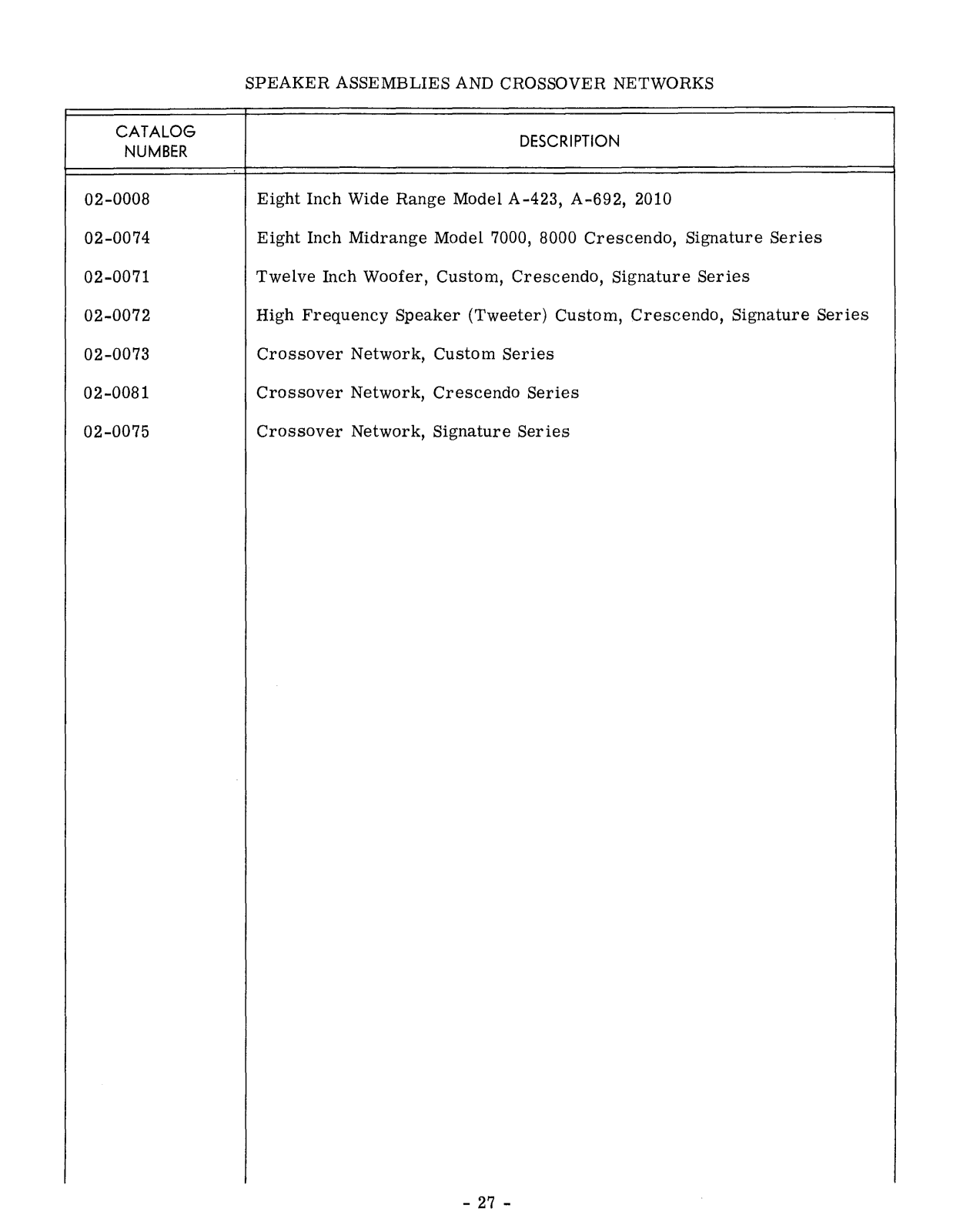 SPEAKER ASSEMBLIES AND CROSSOVER NETWORKS

| CATALOG NUMBER | DESCRIPTION |
|---|---|
| 02-0008 | Eight Inch Wide Range Model A-423, A-692, 2010 |
| 02-0074 | Eight Inch Midrange Model 7000, 8000 Crescendo, Signature Series |
| 02-0071 | Twelve Inch Woofer, Custom, Crescendo, Signature Series |
| 02-0072 | High Frequency Speaker (Tweeter) Custom, Crescendo, Signature Series |
| 02-0073 | Crossover Network, Custom Series |
| 02-0081 | Crossover Network, Crescendo Series |
| 02-0075 | Crossover Network, Signature Series |

- 27 -